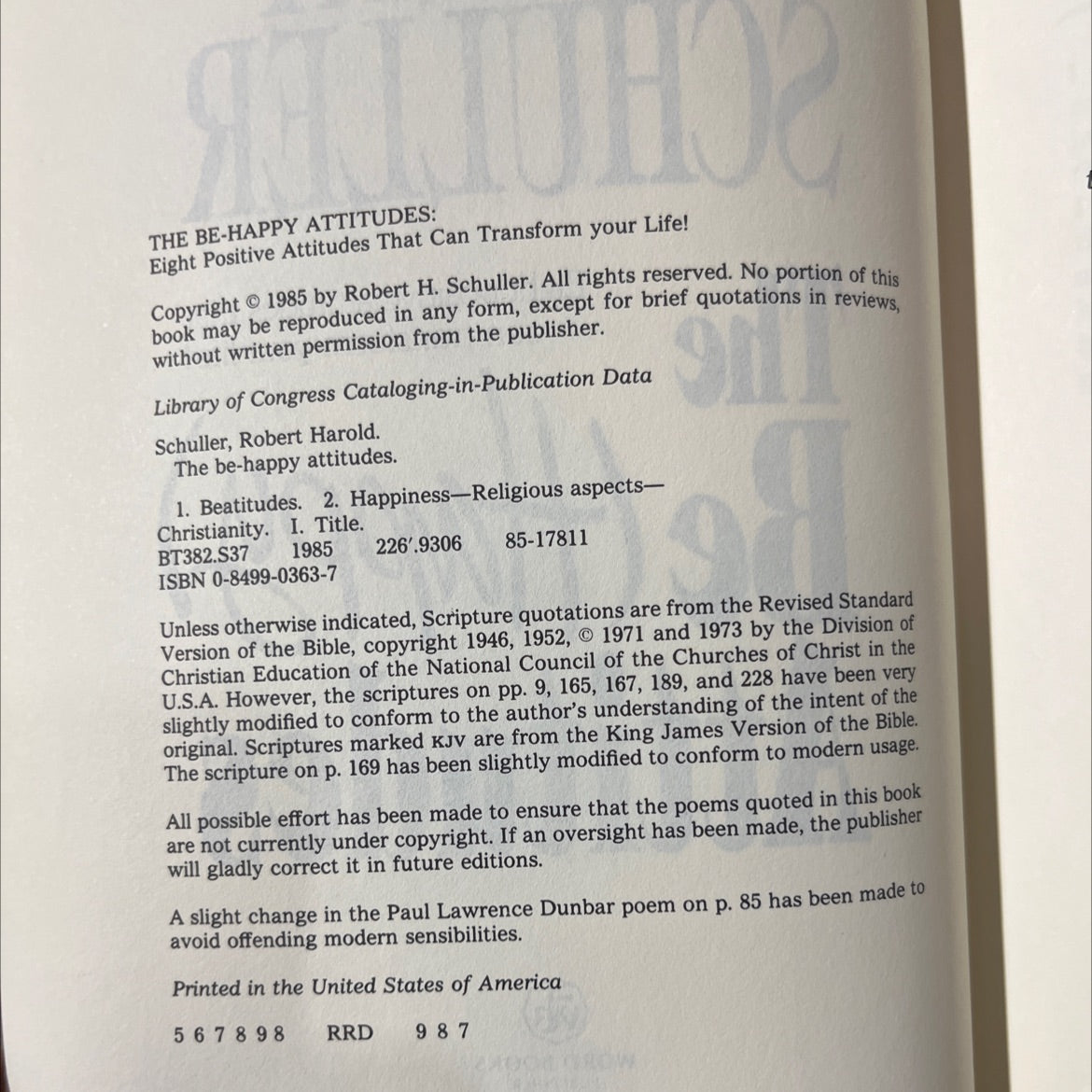 THE BE-HAPPY ATTITUDES:
Eight Positive Attitudes That Can Transform your Life!

Copyright © 1985 by Robert H. Schuller. All rights reserved. No portion of this book may be reproduced in any form, except for brief quotations in reviews, without written permission from the publisher.

Library of Congress Cataloging-in-Publication Data

Schuller, Robert Harold.
The be-happy attitudes.

1. Beatitudes. 2. Happiness—Religious aspects—Christianity. I. Title.
BT382.S37 1985 226'.9306 85-17811
ISBN 0-8499-0363-7

Unless otherwise indicated, Scripture quotations are from the Revised Standard Version of the Bible, copyright 1946, 1952, © 1971 and 1973 by the Division of Christian Education of the National Council of the Churches of Christ in the U.S.A. However, the scriptures on pp. 9, 165, 167, 189, and 228 have been very slightly modified to conform to the author's understanding of the intent of the original. Scriptures marked KJV are from the King James Version of the Bible. The scripture on p. 169 has been slightly modified to conform to modern usage.

All possible effort has been made to ensure that the poems quoted in this book are not currently under copyright. If an oversight has been made, the publisher will gladly correct it in future editions.

A slight change in the Paul Lawrence Dunbar poem on p. 85 has been made to avoid offending modern sensibilities.

Printed in the United States of America

5 6 7 8 9 8 RRD 9 8 7